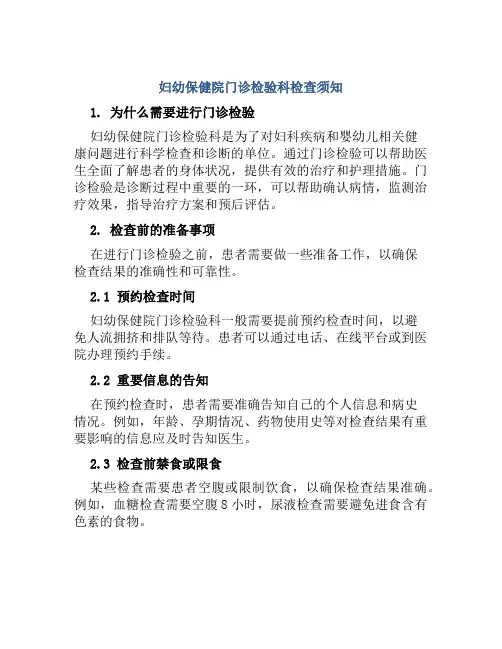 妇幼保健院门诊检验科检查须知

1. 为什么需要进行门诊检验

妇幼保健院门诊检验科是为了对妇科疾病和婴幼儿相关健康问题进行科学检查和诊断的单位。通过门诊检验可以帮助医生全面了解患者的身体状况，提供有效的治疗和护理措施。门诊检验是诊断过程中重要的一环，可以帮助确认病情，监测治疗效果，指导治疗方案和预后评估。

2. 检查前的准备事项

在进行门诊检验之前，患者需要做一些准备工作，以确保检查结果的准确性和可靠性。

2.1 预约检查时间

妇幼保健院门诊检验科一般需要提前预约检查时间，以避免人流拥挤和排队等待。患者可以通过电话、在线平台或到医院办理预约手续。

2.2 重要信息的告知

在预约检查时，患者需要准确告知自己的个人信息和病史情况。例如，年龄、孕期情况、药物使用史等对检查结果有重要影响的信息应及时告知医生。

2.3 检查前禁食或限食

某些检查需要患者空腹或限制饮食，以确保检查结果准确。例如，血糖检查需要空腹 8 小时，尿液检查需要避免进食含有色素的食物。